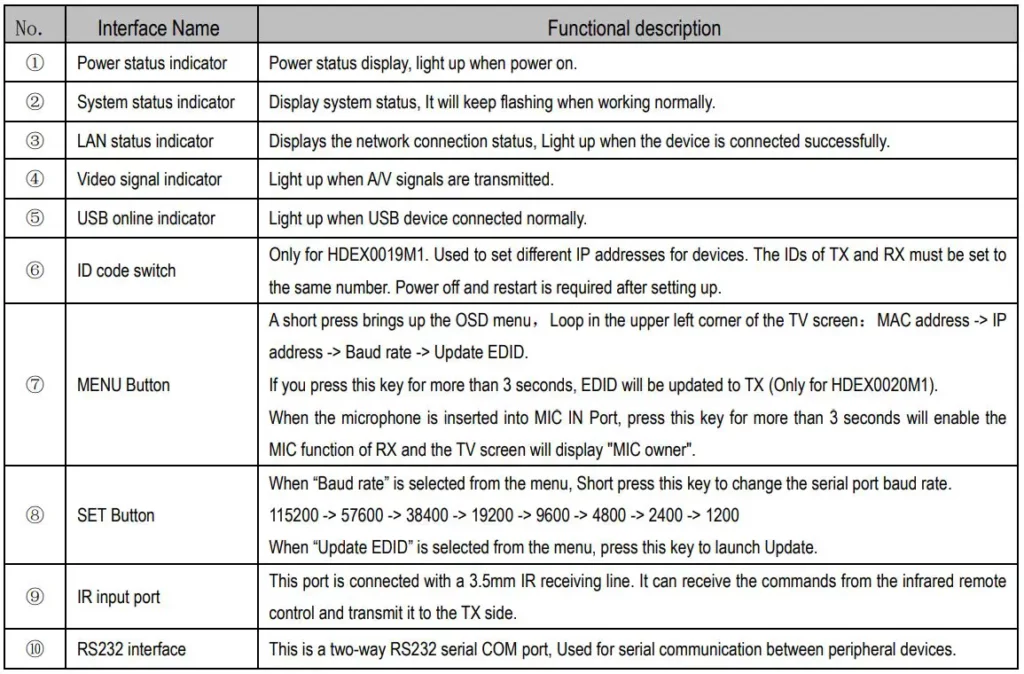 | No. | Interface Name | Functional description |
|---|---|---|
| ① | Power status indicator | Power status display, light up when power on. |
| ② | System status indicator | Display system status, It will keep flashing when working normally. |
| ③ | LAN status indicator | Displays the network connection status, Light up when the device is connected successfully. |
| ④ | Video signal indicator | Light up when A/V signals are transmitted. |
| ⑤ | USB online indicator | Light up when USB device connected normally. |
| ⑥ | ID code switch | Only for HDEX0019M1. Used to set different IP addresses for devices. The IDs of TX and RX must be set to the same number. Power off and restart is required after setting up. |
| ⑦ | MENU Button | A short press brings up the OSD menu， Loop in the upper left corner of the TV screen： MAC address -> IP address -> Baud rate -> Update EDID. If you press this key for more than 3 seconds, EDID will be updated to TX (Only for HDEX0020M1). When the microphone is inserted into MIC IN Port, press this key for more than 3 seconds will enable the MIC function of RX and the TV screen will display "MIC owner". |
| ⑧ | SET Button | When "Baud rate" is selected from the menu, Short press this key to change the serial port baud rate. 115200 -> 57600 -> 38400 -> 19200 -> 9600 -> 4800 -> 2400 -> 1200 When "Update EDID" is selected from the menu, press this key to launch Update. |
| ⑨ | IR input port | This port is connected with a 3.5mm IR receiving line. It can receive the commands from the infrared remote control and transmit it to the TX side. |
| ⑩ | RS232 interface | This is a two-way RS232 serial COM port, Used for serial communication between peripheral devices. |